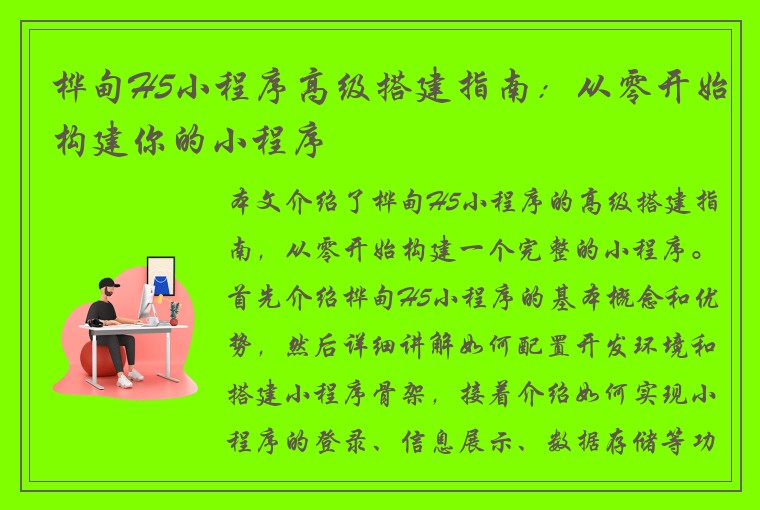 桦甸H5小程序高级搭建指南：从零开始构建你的小程序

本文介绍了桦甸H5小程序的高级搭建指南，从零开始构建一个完整的小程序。首先介绍桦甸H5小程序的基本概念和优势，然后详细讲解如何配置开发环境和搭建小程序骨架，接着介绍如何实现小程序的登录、信息展示、数据存储等功